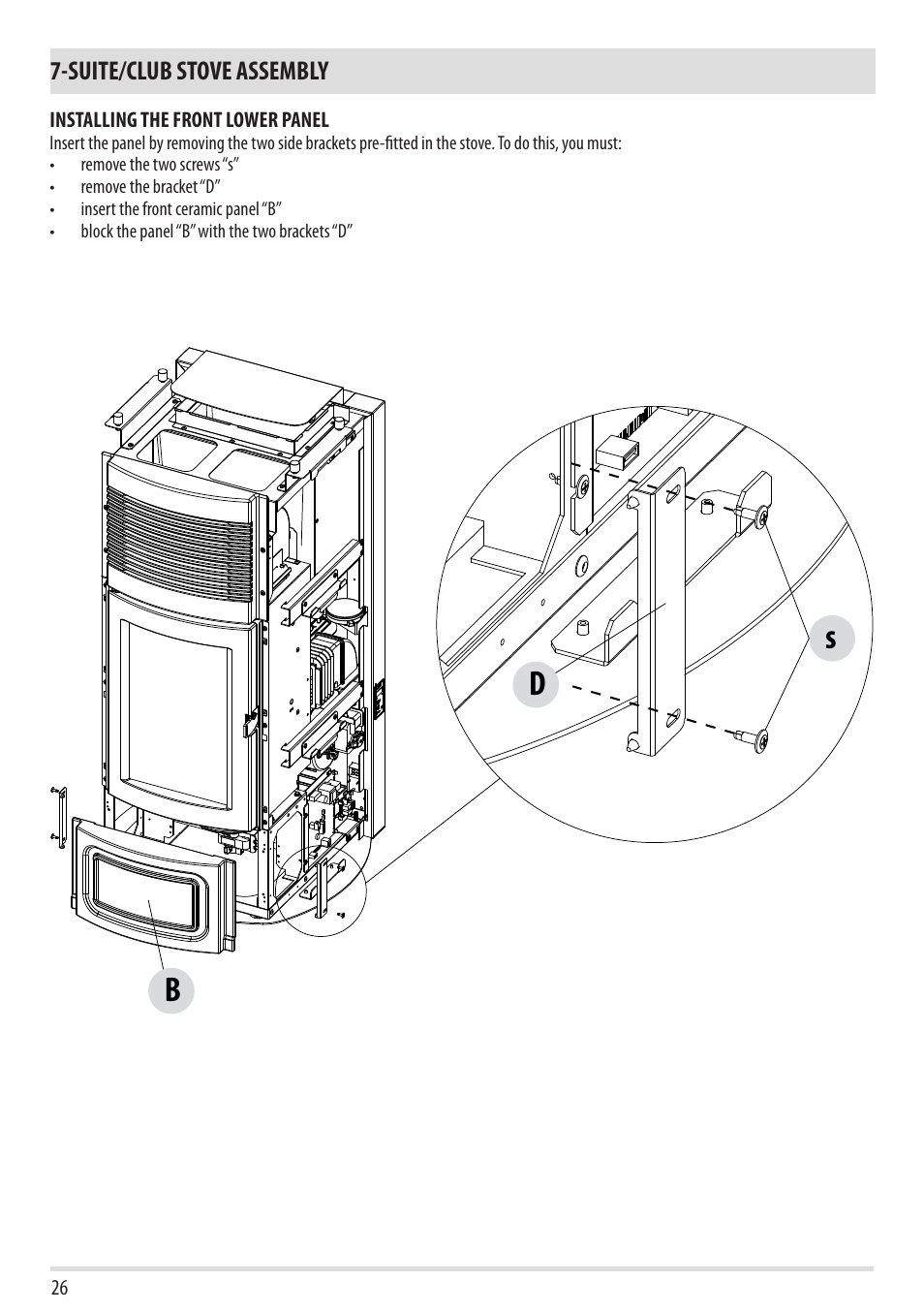 7-SUITE/CLUB STOVE ASSEMBLY

INSTALLING THE FRONT LOWER PANEL

Insert the panel by removing the two side brackets pre-fitted in the stove. To do this, you must:

• remove the two screws “s”
• remove the bracket “D”
• insert the front ceramic panel “B”
• block the panel “B” with the two brackets “D”

s

D

B

26